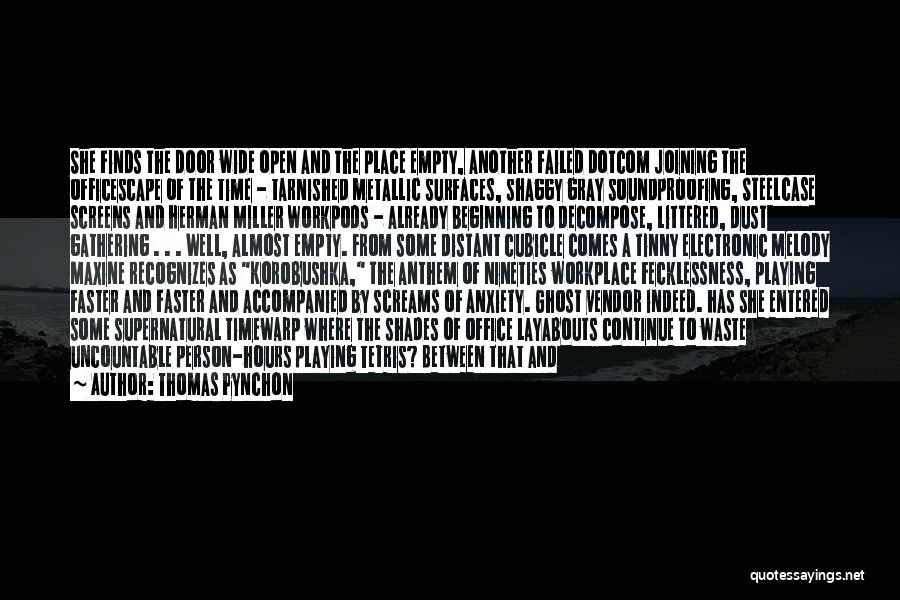 SHE FINDS THE DOOR WIDE OPEN AND THE PLACE EMPTY, ANOTHER FAILED DOTCOM JOINING THE OFFICESCAPE OF THE TIME - TARNISHED METALLIC SURFACES, SHAGGY GRAY SOUNDPROOFING, STEELCASE SCREENS AND HERMAN MILLER WORKPODS - ALREADY BEGINNING TO DECOMPOSE, LITTERED, DUST GATHERING . . . WELL, ALMOST EMPTY. FROM SOME DISTANT CUBICLE COMES A TINNY ELECTRONIC MELODY MAXINE RECOGNIZES AS "KOROBUSHKA," THE ANTHEM OF NINETIES WORKPLACE FECKLESSNESS, PLAYING FASTER AND FASTER AND ACCOMPANIED BY SCREAMS OF ANXIETY. GHOST VENDOR INDEED. HAS SHE ENTERED SOME SUPERNATURAL TIMEWARP WHERE THE SHADES OF OFFICE LAYABOUTS CONTINUE TO WASTE UNCOUNTABLE PERSON-HOURS PLAYING TETRIS? BETWEEN THAT AND

~ AUTHOR: THOMAS PYNCHON

quotessayings.net